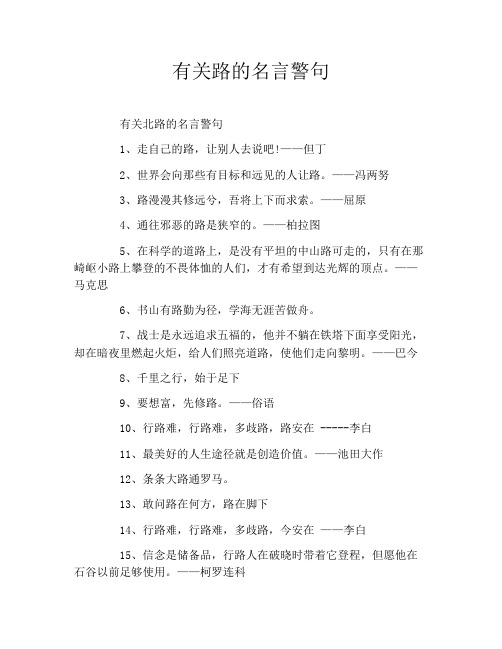 有关路的名言警句

有关北路的名言警句

1、走自己的路，让别人去说吧!——但丁

2、世界会向那些有目标和远见的人让路。——冯两努

3、路漫漫其修远兮，吾将上下而求索。——屈原

4、通往邪恶的路是狭窄的。——柏拉图

5、在科学的道路上，是没有平坦的中山路可走的，只有在那崎岖小路上攀登的不畏体恤的人们，才有希望到达光辉的顶点。——马克思

6、书山有路勤为径，学海无涯苦做舟。

7、战士是永远追求五福的，他并不躺在铁塔下面享受阳光，却在暗夜里燃起火炬，给人们照亮道路，使他们走向黎明。——巴今

8、千里之行，始于足下

9、要想富，先修路。——俗语

10、行路难，行路难，多歧路，路安在 -----李白

11、最美好的人生途径就是创造价值。——池田大作

12、条条大路通罗马。

13、敢问路在何方，路在脚下

14、行路难，行路难，多歧路，今安在 ——李白

15、信念是储备品，行路人在破晓时带着它登程，但愿他在石谷以前足够使用。——柯罗连科